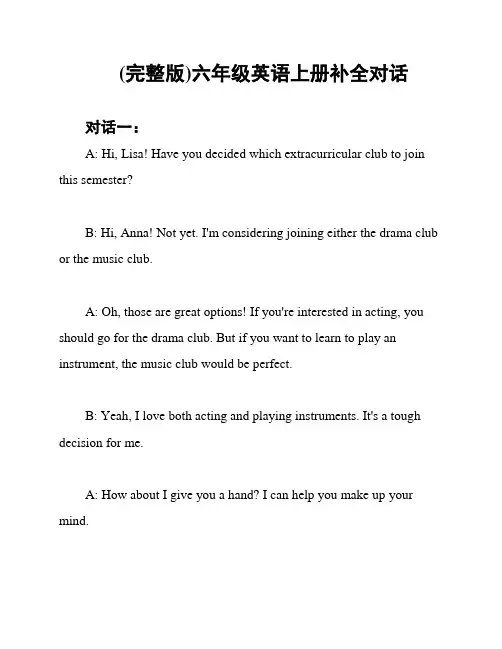 (完整版)六年级英语上册补全对话

对话一：

A: Hi, Lisa! Have you decided which extracurricular club to join this semester?

B: Hi, Anna! Not yet. I'm considering joining either the drama club or the music club.

A: Oh, those are great options! If you're interested in acting, you should go for the drama club. But if you want to learn to play an instrument, the music club would be perfect.

B: Yeah, I love both acting and playing instruments. It's a tough decision for me.

A: How about I give you a hand? I can help you make up your mind.